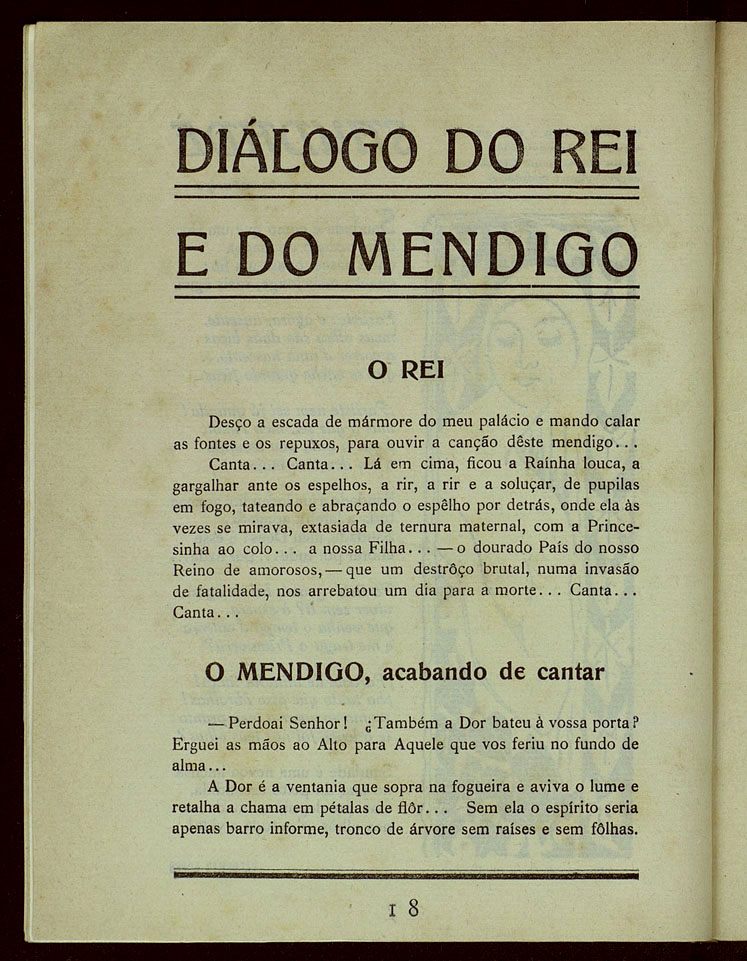 DIÁLOGO DO REI

E DO MENDIGO

O REI

Desço a escada de mármore do meu palácio e mando calar as fontes e os repuxos, para ouvir a canção dêste mendigo...

Canta... Canta... Lá em cima, ficou a Raínha louca, a gargalhar ante os espelhos, a rir, a rir e a soluçar, de pupilas em fogo, tateando e abraçando o espêlho por detrás, onde ela às vezes se mirava, extasiada de ternura maternal, com a Princesinha ao colo... a nossa Filha... — o dourado País do nosso Reino de amorosos, — que um destrôço brutal, numa invasão de fatalidade, nos arrebatou um dia para a morte... Canta... Canta...

O MENDIGO, acabando de cantar

— Perdoai Senhor! ¿Também a Dor bateu à vossa porta? Erguei as mãos ao Alto para Aquele que vos feriu no fundo de alma...

A Dor é a ventania que sopra na fogueira e aviva o lume e retalha a chama em pétalas de flôr... Sem ela o espírito seria apenas barro informe, tronco de árvore sem raíses e sem fôlhas.

18